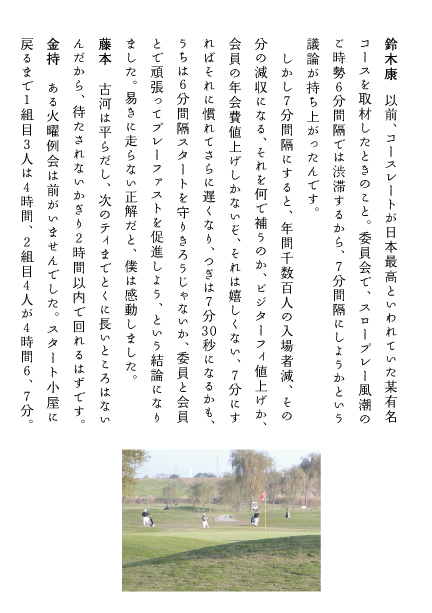 鈴木康　以前、コースレートが日本最高といわれていた某有名コースを取材したときのこと。委員会で、スロープレー風潮のご時勢6分間隔では渋滞するから、7分間隔にしようかという議論が持ち上がったんです。

しかし7分間隔にすると、年間千数百人の入場者減、その分の減収になる、それを何で補うのか、ビジターフィ値上げか、会員の年会費値上げしかないぞ、それは嬉しくない、7分にすればそれに慣れてさらに遅くなり、つぎは7分30秒になるかも、うちは6分間隔スタートを守りきろうじゃないか、委員と会員とで頑張ってプレーファストを促進しよう、という結論になりました。易きに走らない正解だと、僕は感動しました。

藤本　古河は平らだし、次のティまでとくに長いところはないんだから、待たされないかぎり2時間以内で回れるはずです。

金持　ある火曜例会は前がいませんでした。スタート小屋に戻るまで1組目3人は4時間、2組目4人が4時間6、7分。